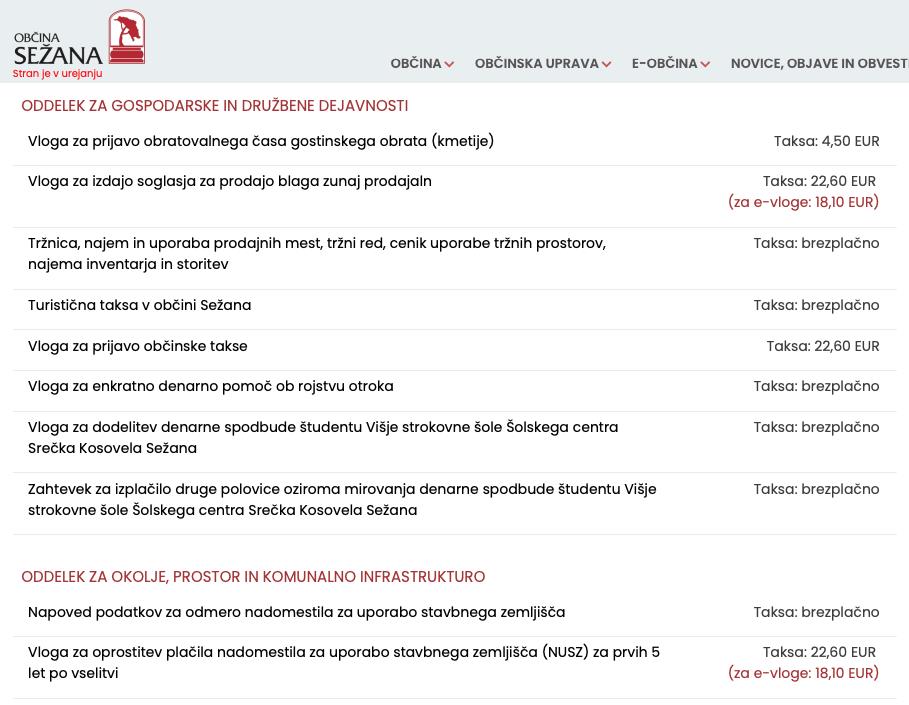 OBČINA SEŽANA
Stran je v urejanju

OBČINA  OBČINSKA UPRAVA  E-OBČINA  NOVICE, OBJAVE IN OBVEST

ODDELEK ZA GOSPODARSKE IN DRUŽBENE DEJAVNOSTI

| | |
|---|---|
| Vloga za prijavo obratovalnega časa gostinskega obrata (kmetije) | Taksa: 4,50 EUR |
| Vloga za izdajo soglasja za prodajo blaga zunaj prodajaln | Taksa: 22,60 EUR (za e-vloge: 18,10 EUR) |
| Tržnica, najem in uporaba prodajnih mest, tržni red, cenik uporabe tržnih prostorov, najema inventarja in storitev | Taksa: brezplačno |
| Turistična taksa v občini Sežana | Taksa: brezplačno |
| Vloga za prijavo občinske takse | Taksa: 22,60 EUR |
| Vloga za enkratno denarno pomoč ob rojstvu otroka | Taksa: brezplačno |
| Vloga za dodelitev denarne spodbude študentu Višje strokovne šole Šolskega centra Srečka Kosovela Sežana | Taksa: brezplačno |
| Zahtevek za izplačilo druge polovice oziroma mirovanja denarne spodbude študentu Višje strokovne šole Šolskega centra Srečka Kosovela Sežana | Taksa: brezplačno |

ODDELEK ZA OKOLJE, PROSTOR IN KOMUNALNO INFRASTRUKTURO

| | |
|---|---|
| Napoved podatkov za odmero nadomestila za uporabo stavbnega zemljišča | Taksa: brezplačno |
| Vloga za oprostitev plačila nadomestila za uporabo stavbnega zemljišča (NUSZ) za prvih 5 let po vselitvi | Taksa: 22,60 EUR (za e-vloge: 18,10 EUR) |